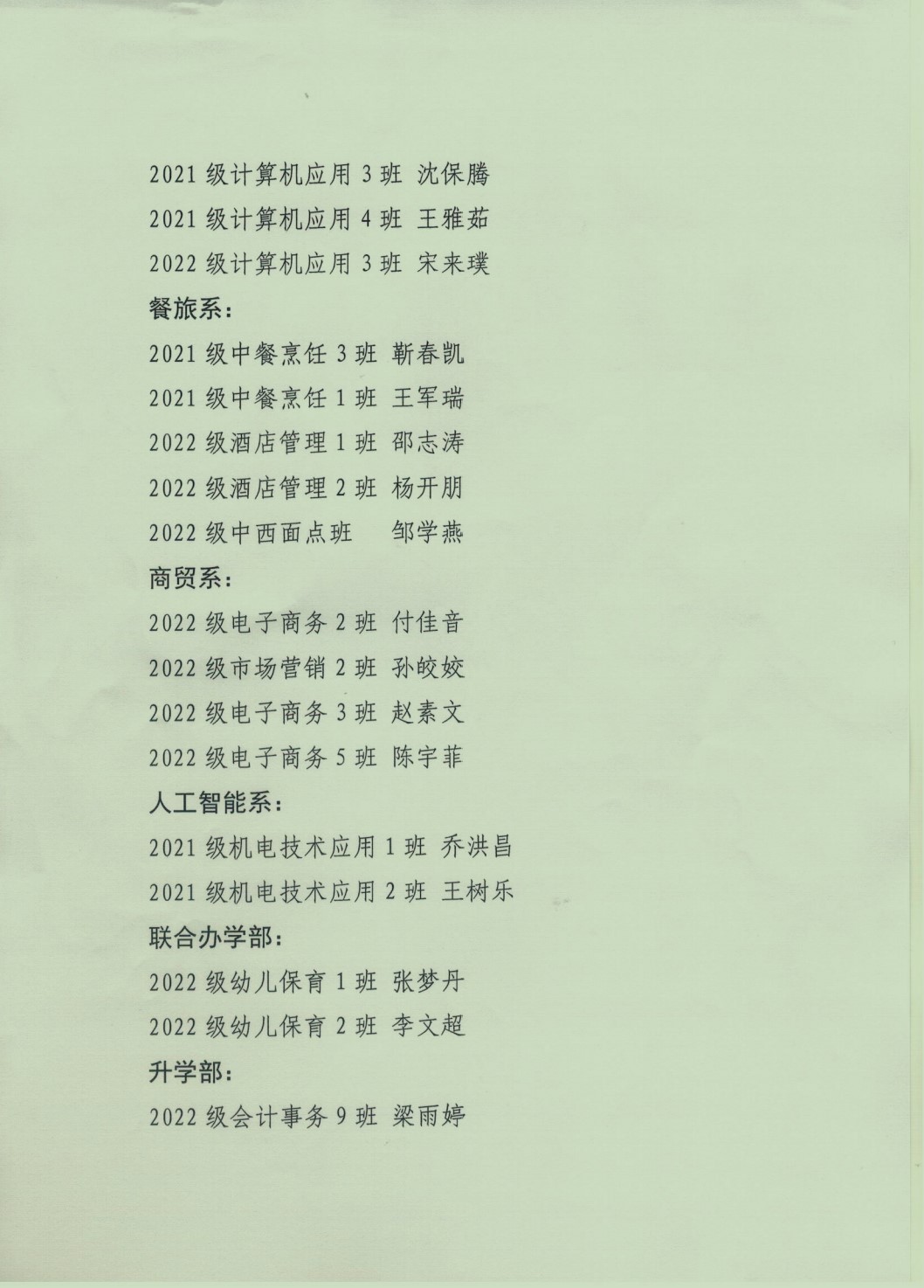 2021级计算机应用3班 沈保腾

2021级计算机应用4班 王雅茹

2022级计算机应用3班 宋来璞

餐旅系:

2021级中餐烹饪3班 靳春凯

2021级中餐烹饪1班 王军瑞

2022级酒店管理1班 邵志涛

2022级酒店管理2班 杨开朋

2022级中西面点班 邹学燕

商贸系:

2022级电子商务2班 付佳音

2022级市场营销2班 孙皎姣

2022级电子商务3班 赵素文

2022级电子商务5班 陈宇菲

人工智能系:

2021级机电技术应用1班 乔洪昌

2021级机电技术应用2班 王树乐

联合办学部:

2022级幼儿保育1班 张梦丹

2022级幼儿保育2班 李文超

升学部:

2022级会计事务9班 梁雨婷